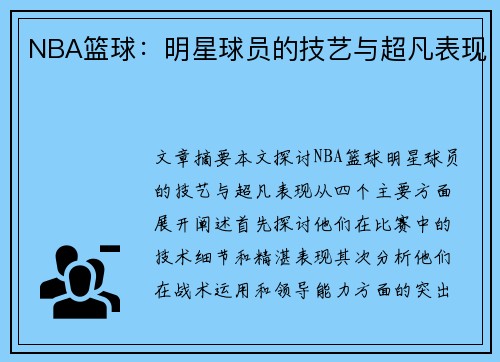 NBA篮球：明星球员的技艺与超凡表现

文章摘要本文探讨NBA篮球明星球员的技艺与超凡表现从四个主要方面展开阐述首先探讨他们在比赛中的技术细节和精湛表现其次分析他们在战术运用和领导能力方面的突出